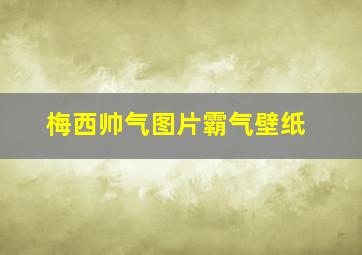 梅西帅气图片霸气壁纸